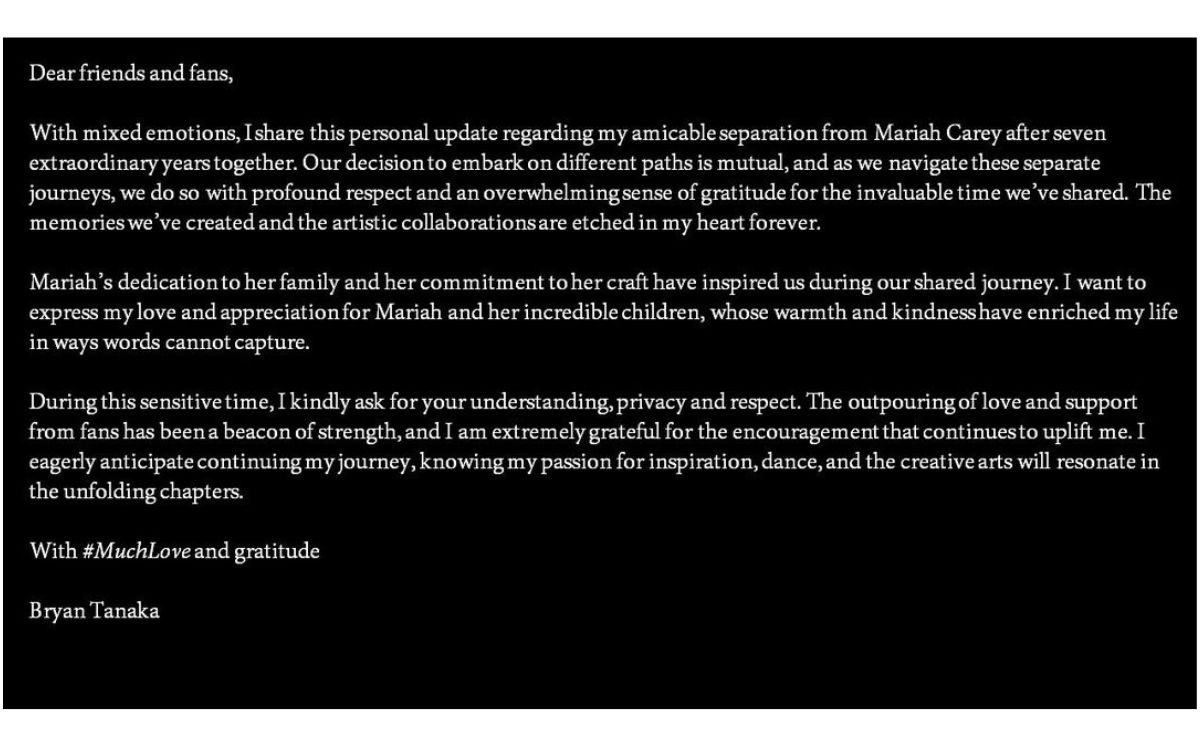 Dear friends and fans,

With mixed emotions, I share this personal update regarding my amicable separation from Mariah Carey after seven extraordinary years together. Our decision to embark on different paths is mutual, and as we navigate these separate journeys, we do so with profound respect and an overwhelming sense of gratitude for the invaluable time we've shared. The memories we've created and the artistic collaborations are etched in my heart forever.

Mariah's dedication to her family and her commitment to her craft have inspired us during our shared journey. I want to express my love and appreciation for Mariah and her incredible children, whose warmth and kindness have enriched my life in ways words cannot capture.

During this sensitive time, I kindly ask for your understanding, privacy and respect. The outpouring of love and support from fans has been a beacon of strength, and I am extremely grateful for the encouragement that continues to uplift me. I eagerly anticipate continuing my journey, knowing my passion for inspiration, dance, and the creative arts will resonate in the unfolding chapters.

With #MuchLove and gratitude

Bryan Tanaka